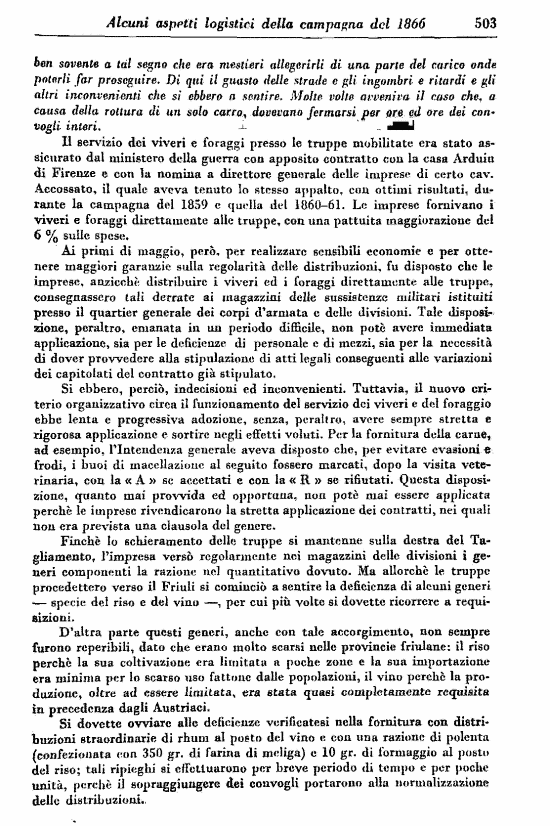 Alcuni aspetti logistici della campagna del 1866 503

ben sovente a tal segno che era mestieri allegerirli di una parte del carico onde poterli far proseguire. Di qui il guasto delle strade e gli ingombri e ritardi e gli altri inconvenienti che si ebbero a sentire. Molte volte avveniva il caso che, a causa della rottura di un solo carro, dovevano fermarsi per ore ed ore dei convogli interi.

Il servizio dei viveri e foraggi presso le truppe mobilitate era stato assicurato dal ministero della guerra con apposito contratto con la casa Arduin di Firenze e con la nomina a direttore generale delle imprese di certo cav. Accossato, il quale aveva tenuto lo stesso appalto, con ottimi risultati, durante la campagna del 1859 e quella del 1860-61. Le imprese fornivano i viveri e foraggi direttamente alle truppe, con una pattuita maggiorazione del 6 % sulle spese.

Ai primi di maggio, però, per realizzare sensibili economie e per ottenere maggiori garanzie sulla regolarità delle distribuzioni, fu disposto che le imprese, anzicchè distribuire i viveri ed i foraggi direttamente alle truppe, consegnassero tali derrate ai magazzini delle sussistenze militari istituiti presso il quartier generale dei corpi d'armata e delle divisioni. Tale disposizione, peraltro, emanata in un periodo difficile, non potè avere immediata applicazione, sia per le deficienze di personale e di mezzi, sia per la necessità di dover provvedere alla stipulazione di atti legali conseguenti alle variazioni dei capitolati del contratto già stipulato.

Si ebbero, perciò, indecisioni ed inconvenienti. Tuttavia, il nuovo criterio organizzativo circa il funzionamento del servizio dei viveri e del foraggio ebbe lenta e progressiva adozione, senza, peraltro, avere sempre stretta e rigorosa applicazione e sortire negli effetti voluti. Per la fornitura della carne, ad esempio, l'Intendenza generale aveva disposto che, per evitare evasioni e frodi, i buoi di macellazione al seguito fossero marcati, dopo la visita veterinaria, con la « A » se accettati e con la « R » se rifiutati. Questa disposizione, quanto mai provvida ed opportuna, non potè mai essere applicata perchè le imprese rivendicarono la stretta applicazione dei contratti, nei quali non era prevista una clausola del genere.

Finchè lo schieramento delle truppe si mantenne sulla destra del Tagliamento, l'impresa versò regolarmente nei magazzini delle divisioni i generi componenti la razione nel quantitativo dovuto. Ma allorchè le truppe procedettero verso il Friuli si cominciò a sentire la deficienza di alcuni generi — specie del riso e del vino —, per cui più volte si dovette ricorrere a requisizioni.

D'altra parte questi generi, anche con tale accorgimento, non sempre furono reperibili, dato che erano molto scarsi nelle provincie friulane: il riso perchè la sua coltivazione era limitata a poche zone e la sua importazione era minima per lo scarso uso fattone dalle popolazioni, il vino perchè la produzione, oltre ad essere limitata, era stata quasi completamente requisita in precedenza dagli Austriaci.

Si dovette ovviare alle deficienze verificatesi nella fornitura con distribuzioni straordinarie di rhum al posto del vino e con una razione di polenta (confezionata con 350 gr. di farina di meliga) e 10 gr. di formaggio al posto del riso; tali ripieghi si effettuarono per breve periodo di tempo e per poche unità, perchè il sopraggiungere dei convogli portarono alla normalizzazione delle distribuzioni.